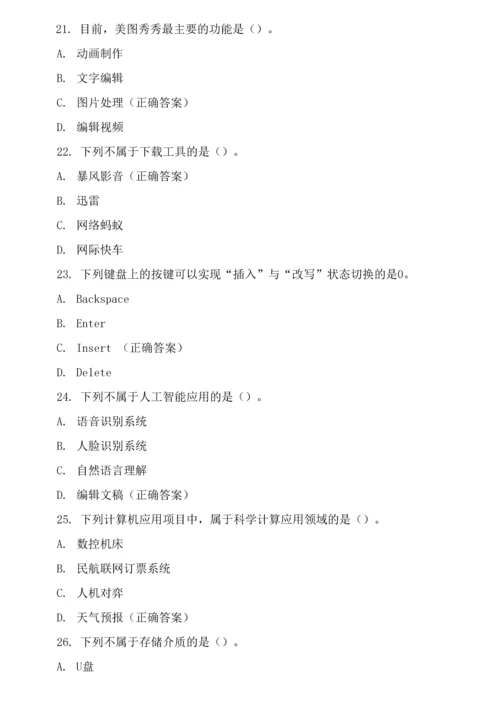 21. 目前，美图秀秀最主要的功能是（）。

A. 动画制作

B. 文字编辑

C. 图片处理（正确答案）

D. 编辑视频

22. 下列不属于下载工具的是（）。

A. 暴风影音（正确答案）

B. 迅雷

C. 网络蚂蚁

D. 网际快车

23. 下列键盘上的按键可以实现“插入”与“改写”状态切换的是0。

A. Backspace

B. Enter

C. Insert （正确答案）

D. Delete

24. 下列不属于人工智能应用的是（）。

A. 语音识别系统

B. 人脸识别系统

C. 自然语言理解

D. 编辑文稿（正确答案）

25. 下列计算机应用项目中，属于科学计算应用领域的是（）。

A. 数控机床

B. 民航联网订票系统

C. 人机对弈

D. 天气预报（正确答案）

26. 下列不属于存储介质的是（）。

A. U盘